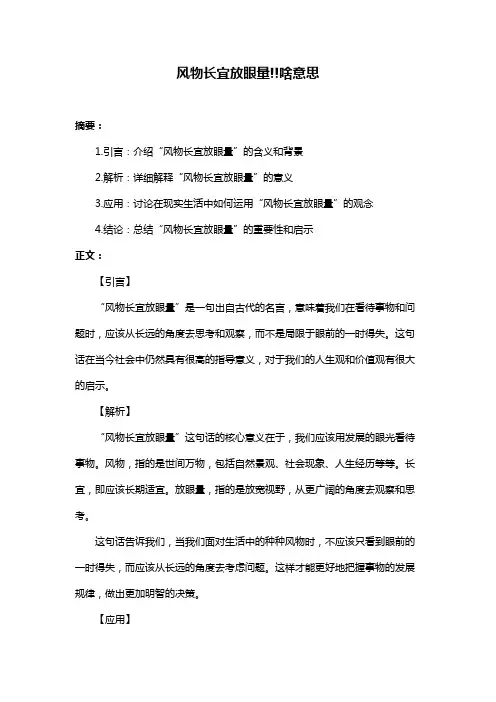 风物长宜放眼量!!啥意思

摘要：

1.引言：介绍“风物长宜放眼量”的含义和背景

2.解析：详细解释“风物长宜放眼量”的意义

3.应用：讨论在现实生活中如何运用“风物长宜放眼量”的观念

4.结论：总结“风物长宜放眼量”的重要性和启示

正文：

【引言】

“风物长宜放眼量”是一句出自古代的名言，意味着我们在看待事物和问题时，应该从长远的角度去思考和观察，而不是局限于眼前的一时得失。这句话在当今社会中仍然具有很高的指导意义，对于我们的人生观和价值观有很大的启示。

【解析】

“风物长宜放眼量”这句话的核心意义在于，我们应该用发展的眼光看待事物。风物，指的是世间万物，包括自然景观、社会现象、人生经历等等。长宜，即应该长期适宜。放眼量，指的是放宽视野，从更广阔的角度去观察和思考。

这句话告诉我们，当我们面对生活中的种种风物时，不应该只看到眼前的一时得失，而应该从长远的角度去考虑问题。这样才能更好地把握事物的发展规律，做出更加明智的决策。

【应用】